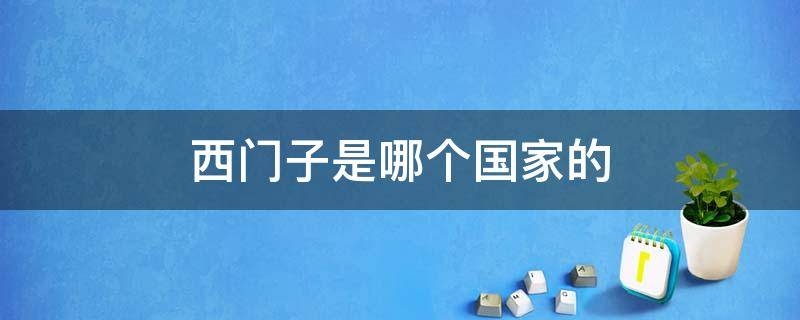 西门子是哪个国家的